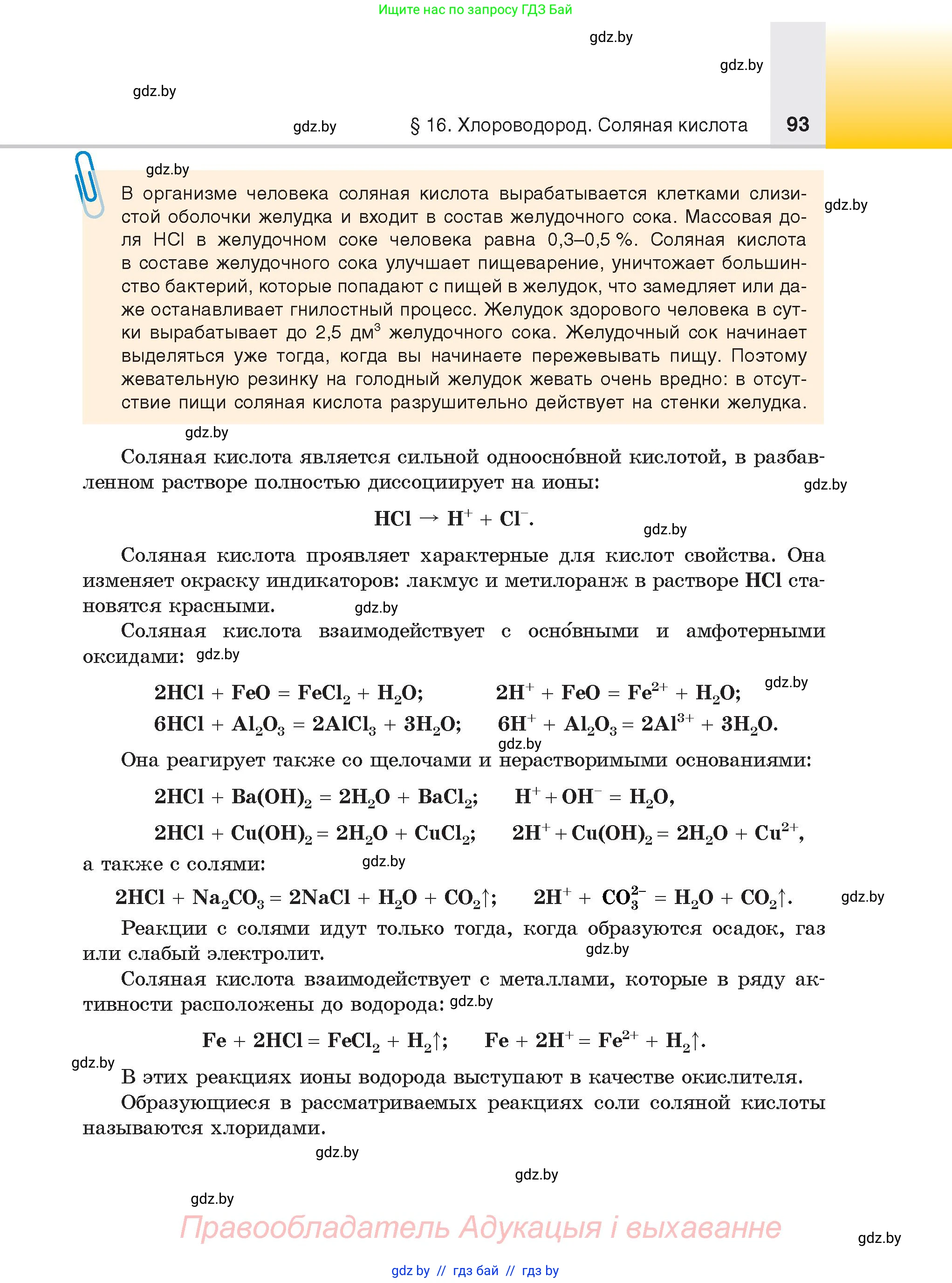 Ищите нас по запросу ГДЗ Бай

gdz.by

gdz.by

gdz.by

gdz.by § 16. Хлороводород. Соляная кислота 93

gdz.by

В организме человека соляная кислота вырабатывается клетками слизистой оболочки желудка и входит в состав желудочного сока. Массовая доля HCl в желудочном соке человека равна 0,3–0,5 %. Соляная кислота в составе желудочного сока улучшает пищеварение, уничтожает большинство бактерий, которые попадают с пищей в желудок, что замедляет или даже останавливает гнилостный процесс. Желудок здорового человека в сутки вырабатывает до 2,5 дм$^3$ желудочного сока. Желудочный сок начинает выделяться уже тогда, когда вы начинаете пережевывать пищу. Поэтому жевательную резинку на голодный желудок жевать очень вредно: в отсутствие пищи соляная кислота разрушительно действует на стенки желудка.

gdz.by

gdz.by

Соляная кислота является сильной одноосно́вной кислотой, в разбавленном растворе полностью диссоциирует на ионы:

gdz.by

$HCl \rightarrow H^+ + Cl^-$.

gdz.by

Соляная кислота проявляет характерные для кислот свойства. Она изменяет окраску индикаторов: лакмус и метилоранж в растворе HCl становятся красными. gdz.by

Соляная кислота взаимодействует с осно́вными и амфотерными оксидами: gdz.by

$2HCl + FeO = FeCl_2 + H_2O$; $2H^+ + FeO = Fe^{2+} + H_2O$; gdz.by

$6HCl + Al_2O_3 = 2AlCl_3 + 3H_2O$; $6H^+ + Al_2O_3 = 2Al^{3+} + 3H_2O$.

gdz.by

Она реагирует также со щелочами и нерастворимыми основаниями:

$2HCl + Ba(OH)_2 = 2H_2O + BaCl_2$; $H^+ + OH^- = H_2O$,

$2HCl + Cu(OH)_2 = 2H_2O + CuCl_2$; $2H^+ + Cu(OH)_2 = 2H_2O + Cu^{2+}$,

а также с солями: gdz.by

$2HCl + Na_2CO_3 = 2NaCl + H_2O + CO_2\uparrow$; $2H^+ + CO_3^{2-} = H_2O + CO_2\uparrow$. gdz.by

Реакции с солями идут только тогда, когда образуются осадок, газ или слабый электролит. gdz.by

Соляная кислота взаимодействует с металлами, которые в ряду активности расположены до водорода: gdz.by

$Fe + 2HCl = FeCl_2 + H_2\uparrow$; $Fe + 2H^+ = Fe^{2+} + H_2\uparrow$.

gdz.by

В этих реакциях ионы водорода выступают в качестве окислителя.

Образующиеся в рассматриваемых реакциях соли соляной кислоты называются хлоридами.

gdz.by

gdz.by

gdz.by

Правообладатель Адукацыя і выхаванне

gdz.by

gdz by // гдз бай // гдз by